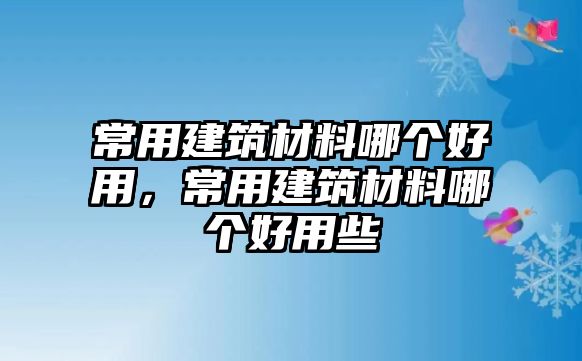 常用建筑材料哪个好用，常用建筑材料哪个好用些